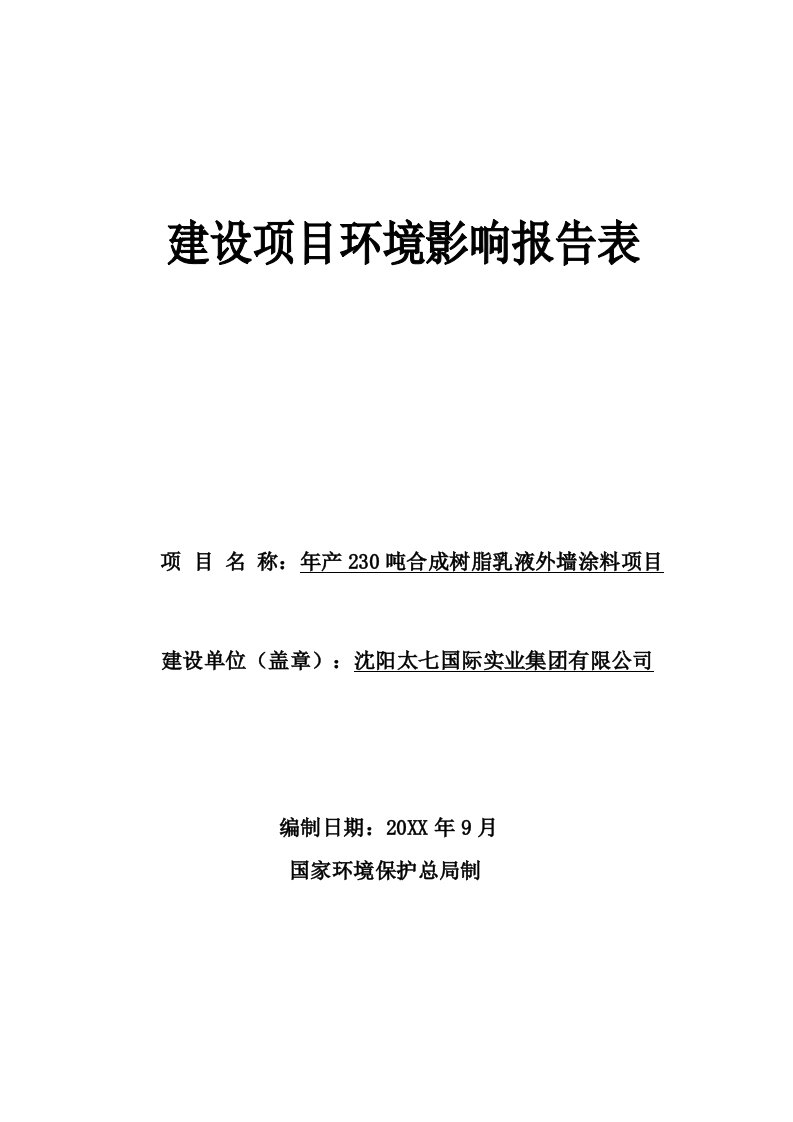 建设项目环境影响报告表

项 目 名 称：年产230吨合成树脂乳液外墙涂料项目

建设单位（盖章）：沈阳太七国际实业集团有限公司

编制日期：20XX年9月

国家环境保护总局制